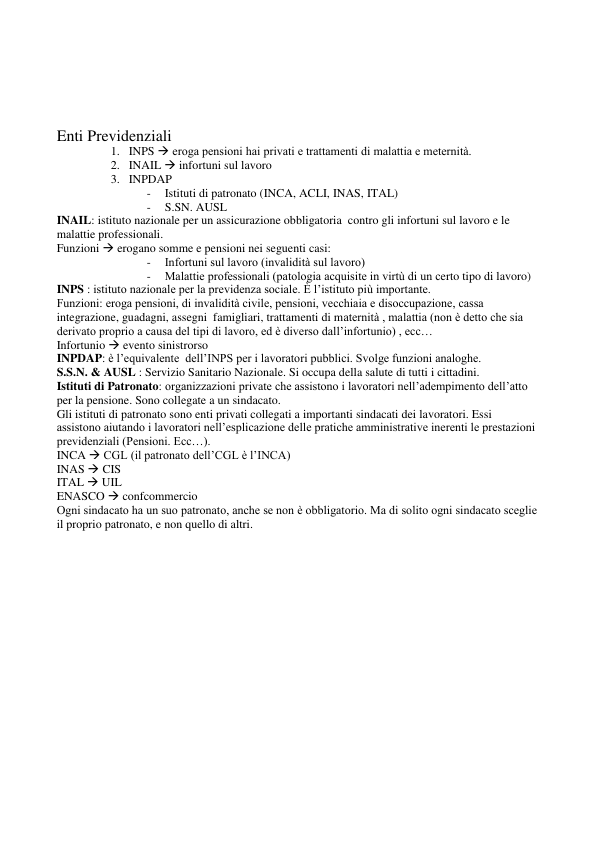 Enti Previdenziali
1. INPS → eroga pensioni hai privati e trattamenti di malattia e meternità.
2. INAIL → infortuni sul lavoro
3. INPDAP
- Istituti di patronato (INCA, ACLI, INAS, ITAL)
- S.SN. AUSL

**INAIL**: istituto nazionale per un assicurazione obbligatoria contro gli infortuni sul lavoro e le malattie professionali.
Funzioni → erogano somme e pensioni nei seguenti casi:
- Infortuni sul lavoro (invalidità sul lavoro)
- Malattie professionali (patologia acquisite in virtù di un certo tipo di lavoro)

**INPS** : istituto nazionale per la previdenza sociale. È l'istituto più importante.
Funzioni: eroga pensioni, di invalidità civile, pensioni, vecchiaia e disoccupazione, cassa integrazione, guadagni, assegni famigliari, trattamenti di maternità , malattia (non è detto che sia derivato proprio a causa del tipi di lavoro, ed è diverso dall'infortunio) , ecc…
Infortunio → evento sinistrorso
**INPDAP**: è l'equivalente dell'INPS per i lavoratori pubblici. Svolge funzioni analoghe.
**S.S.N. & AUSL** : Servizio Sanitario Nazionale. Si occupa della salute di tutti i cittadini.
**Istituti di Patronato**: organizzazioni private che assistono i lavoratori nell'adempimento dell'atto per la pensione. Sono collegate a un sindacato.
Gli istituti di patronato sono enti privati collegati a importanti sindacati dei lavoratori. Essi assistono aiutando i lavoratori nell'esplicazione delle pratiche amministrative inerenti le prestazioni previdenziali (Pensioni. Ecc…).
INCA → CGL (il patronato dell'CGL è l'INCA)
INAS → CIS
ITAL → UIL
ENASCO → confcommercio
Ogni sindacato ha un suo patronato, anche se non è obbligatorio. Ma di solito ogni sindacato sceglie il proprio patronato, e non quello di altri.